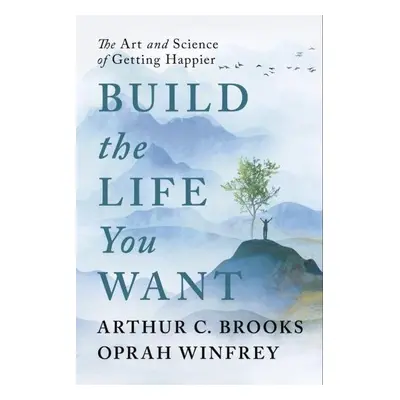 The Art and Science of Getting Happier

BUILD the LIFE You WANT

ARTHUR C. BROOKS
OPRAH WINFREY